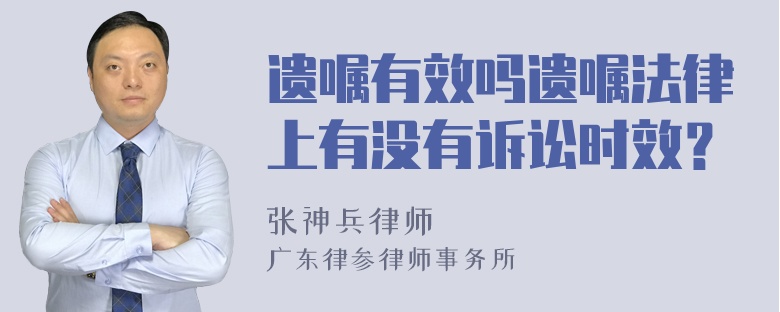 遗嘱有效吗遗嘱法律上有没有诉讼时效？

张神兵律师
广东律参律师事务所